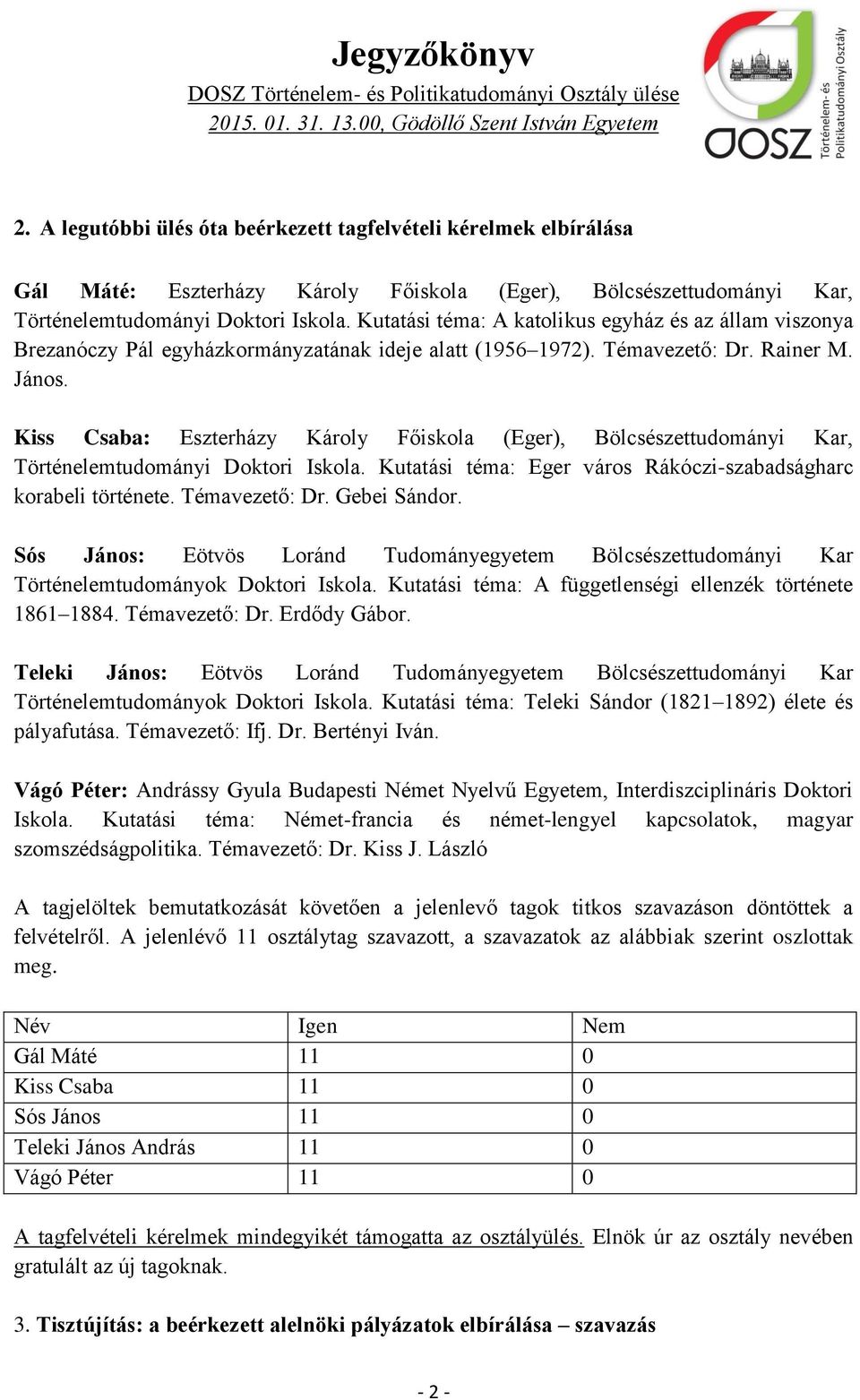 Jegyzőkönyv
DOSZ Történelem- és Politikatudományi Osztály ülése
2015. 01. 31. 13.00, Gödöllő Szent István Egyetem

DOSZ Történelem- és Politikatudományi Osztály

2. A legutóbbi ülés óta beérkezett tagfelvételi kérelmek elbírálása

Gál Máté: Eszterházy Károly Főiskola (Eger), Bölcsészettudományi Kar, Történelemtudományi Doktori Iskola. Kutatási téma: A katolikus egyház és az állam viszonya Brezanóczy Pál egyházkormányzatának ideje alatt (1956–1972). Témavezető: Dr. Rainer M. János.

Kiss Csaba: Eszterházy Károly Főiskola (Eger), Bölcsészettudományi Kar, Történelemtudományi Doktori Iskola. Kutatási téma: Eger város Rákóczi-szabadságharc korabeli története. Témavezető: Dr. Gebei Sándor.

Sós János: Eötvös Loránd Tudományegyetem Bölcsészettudományi Kar Történelemtudományok Doktori Iskola. Kutatási téma: A függetlenségi ellenzék története 1861–1884. Témavezető: Dr. Erdődy Gábor.

Teleki János: Eötvös Loránd Tudományegyetem Bölcsészettudományi Kar Történelemtudományok Doktori Iskola. Kutatási téma: Teleki Sándor (1821–1892) élete és pályafutása. Témavezető: Ifj. Dr. Bertényi Iván.

Vágó Péter: Andrássy Gyula Budapesti Német Nyelvű Egyetem, Interdiszciplináris Doktori Iskola. Kutatási téma: Német-francia és német-lengyel kapcsolatok, magyar szomszédságpolitika. Témavezető: Dr. Kiss J. László

A tagjelöltek bemutatkozását követően a jelenlevő tagok titkos szavazáson döntöttek a felvételről. A jelenlévő 11 osztálytag szavazott, a szavazatok az alábbiak szerint oszlottak meg.

| Név | Igen | Nem |
|---|---|---|
| Gál Máté | 11 | 0 |
| Kiss Csaba | 11 | 0 |
| Sós János | 11 | 0 |
| Teleki János András | 11 | 0 |
| Vágó Péter | 11 | 0 |

A tagfelvételi kérelmek mindegyikét támogatta az osztályülés. Elnök úr az osztály nevében gratulált az új tagoknak.

3. Tisztújítás: a beérkezett alelnöki pályázatok elbírálása – szavazás

- 2 -